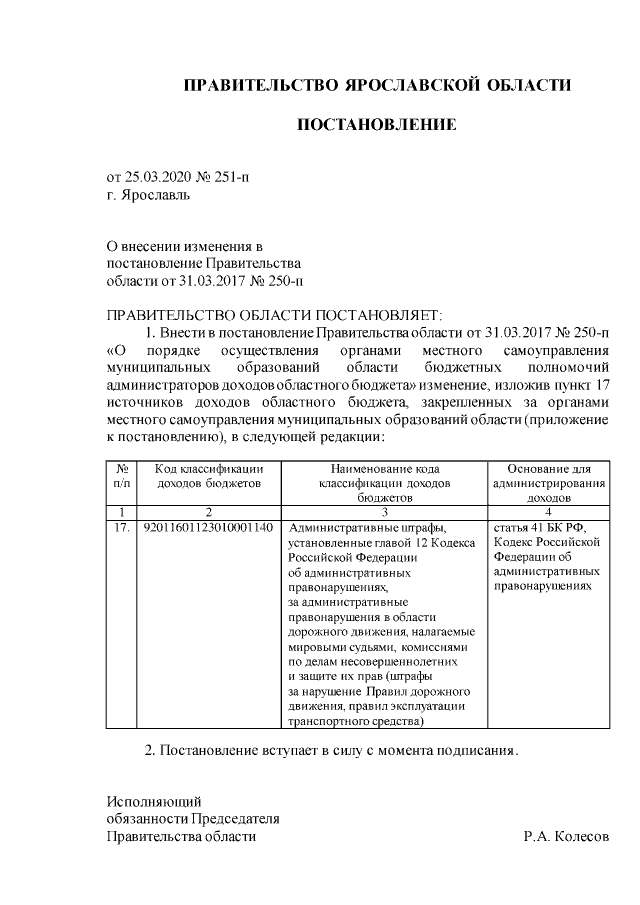 ПРАВИТЕЛЬСТВО ЯРОСЛАВСКОЙ ОБЛАСТИ

ПОСТАНОВЛЕНИЕ

от 25.03.2020 № 251-п
г. Ярославль

О внесении изменения в постановление Правительства области от 31.03.2017 № 250-п

ПРАВИТЕЛЬСТВО ОБЛАСТИ ПОСТАНОВЛЯЕТ:

1. Внести в постановление Правительства области от 31.03.2017 № 250-п «О порядке осуществления органами местного самоуправления муниципальных образований области бюджетных полномочий администраторов доходов областного бюджета» изменение, изложив пункт 17 источников доходов областного бюджета, закрепленных за органами местного самоуправления муниципальных образований области (приложение к постановлению), в следующей редакции:

| № п/п | Код классификации доходов бюджетов | Наименование кода классификации доходов бюджетов | Основание для администрирования доходов |
|---|---|---|---|
| 1 | 2 | 3 | 4 |
| 17. | 92011601123010001140 | Административные штрафы, установленные главой 12 Кодекса Российской Федерации об административных правонарушениях, за административные правонарушения в области дорожного движения, налагаемые мировыми судьями, комиссиями по делам несовершеннолетних и защите их прав (штрафы за нарушение Правил дорожного движения, правил эксплуатации транспортного средства) | статья 41 БК РФ, Кодекс Российской Федерации об административных правонарушениях |

2. Постановление вступает в силу с момента подписания.

Исполняющий обязанности Председателя Правительства области Р.А. Колесов